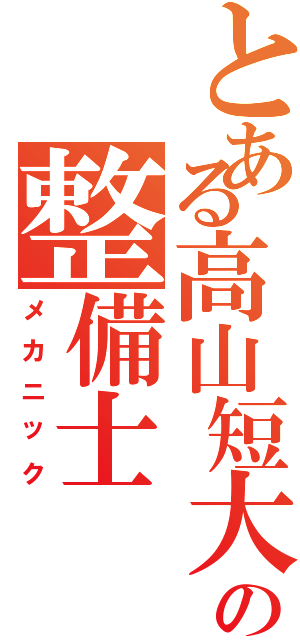 とある高山短大の
整備士
メカニック